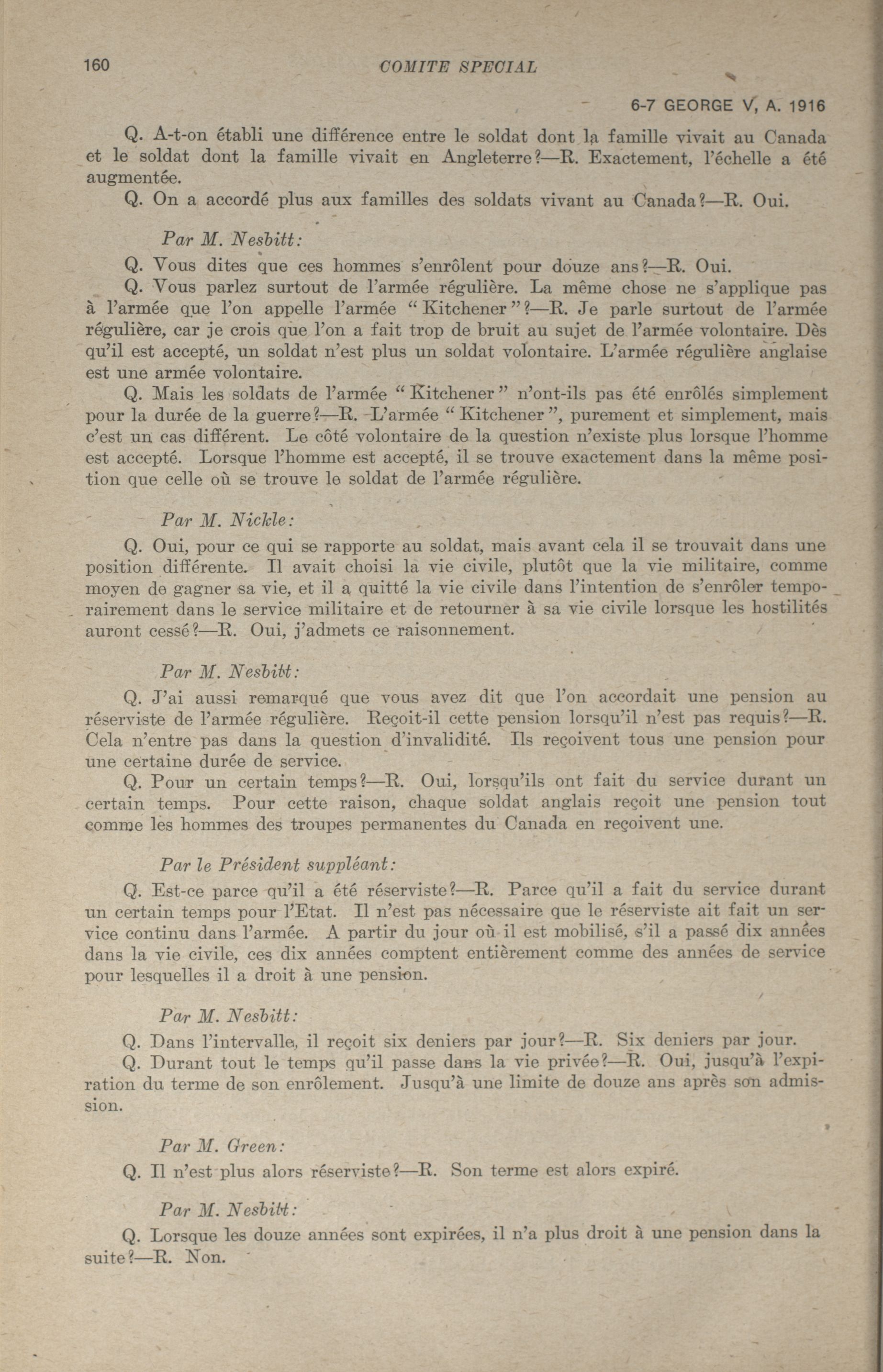 160 COMITE SPECIAL

6-7 GEORGE V, A. 1916

Q. A-t-on établi une différence entre le soldat dont la famille vivait au Canada et le soldat dont la famille vivait en Angleterre?—R. Exactement, l'échelle a été augmentée.

Q. On a accordé plus aux familles des soldats vivant au Canada?—R. Oui.

Par M. Nesbitt:

Q. Vous dites que ces hommes s'enrôlent pour douze ans?—R. Oui.

Q. Vous parlez surtout de l'armée régulière. La même chose ne s'applique pas à l'armée que l'on appelle l'armée "Kitchener"?—R. Je parle surtout de l'armée régulière, car je crois que l'on a fait trop de bruit au sujet de l'armée volontaire. Dès qu'il est accepté, un soldat n'est plus un soldat volontaire. L'armée régulière anglaise est une armée volontaire.

Q. Mais les soldats de l'armée "Kitchener" n'ont-ils pas été enrôlés simplement pour la durée de la guerre?—R. L'armée "Kitchener", purement et simplement, mais c'est un cas différent. Le côté volontaire de la question n'existe plus lorsque l'homme est accepté. Lorsque l'homme est accepté, il se trouve exactement dans la même position que celle où se trouve le soldat de l'armée régulière.

Par M. Nickle:

Q. Oui, pour ce qui se rapporte au soldat, mais avant cela il se trouvait dans une position différente. Il avait choisi la vie civile, plutôt que la vie militaire, comme moyen de gagner sa vie, et il a quitté la vie civile dans l'intention de s'enrôler temporairement dans le service militaire et de retourner à sa vie civile lorsque les hostilités auront cessé?—R. Oui, j'admets ce raisonnement.

Par M. Nesbitt:

Q. J'ai aussi remarqué que vous avez dit que l'on accordait une pension au réserviste de l'armée régulière. Reçoit-il cette pension lorsqu'il n'est pas requis?—R. Cela n'entre pas dans la question d'invalidité. Ils reçoivent tous une pension pour une certaine durée de service.

Q. Pour un certain temps?—R. Oui, lorsqu'ils ont fait du service durant un certain temps. Pour cette raison, chaque soldat anglais reçoit une pension tout comme les hommes des troupes permanentes du Canada en reçoivent une.

Par le Président suppléant:

Q. Est-ce parce qu'il a été réserviste?—R. Parce qu'il a fait du service durant un certain temps pour l'Etat. Il n'est pas nécessaire que le réserviste ait fait un service continu dans l'armée. A partir du jour où il est mobilisé, s'il a passé dix années dans la vie civile, ces dix années comptent entièrement comme des années de service pour lesquelles il a droit à une pension.

Par M. Nesbitt:

Q. Dans l'intervalle, il reçoit six deniers par jour?—R. Six deniers par jour.

Q. Durant tout le temps qu'il passe dans la vie privée?—R. Oui, jusqu'à l'expiration du terme de son enrôlement. Jusqu'à une limite de douze ans après son admission.

Par M. Green:

Q. Il n'est plus alors réserviste?—R. Son terme est alors expiré.

Par M. Nesbitt:

Q. Lorsque les douze années sont expirées, il n'a plus droit à une pension dans la suite?—R. Non.